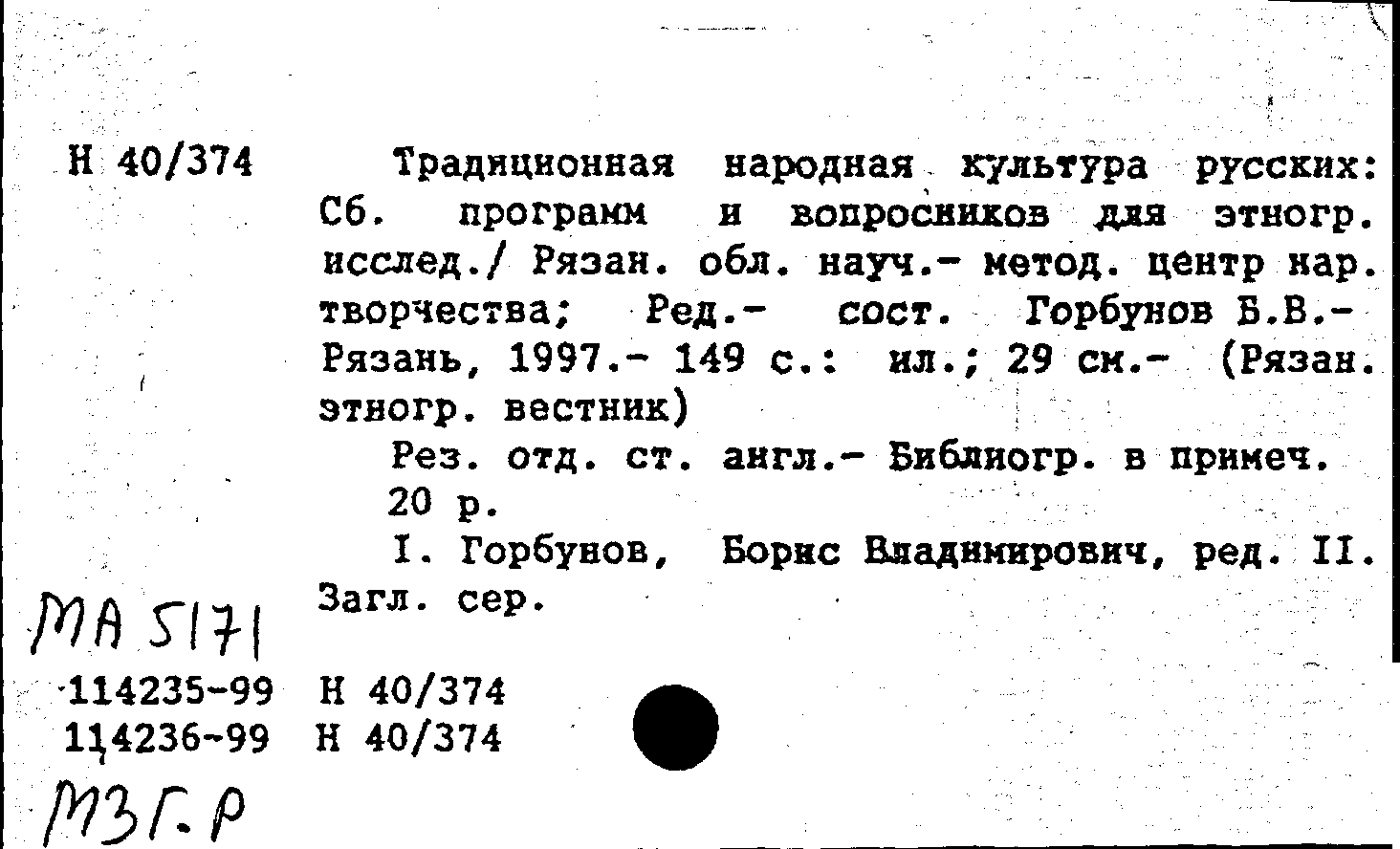 Н 40/374

Традиционная народная культура русских: Сб. программ и вопросников для этногр. исслед./ Рязан. обл. науч.- метод. центр нар. творчества; Ред.- сост. Горбунов Б.В.- Рязань, 1997.- 149 с.: ил.; 29 см.- (Рязан. этногр. вестник)

Рез. отд. ст. англ.- Библиогр. в примеч.

20 р.

I. Горбунов, Борис Владимирович, ред. II. Загл. сер.

МА 5171

114235-99 Н 40/374
114236-99 Н 40/374

МЗГ.Р